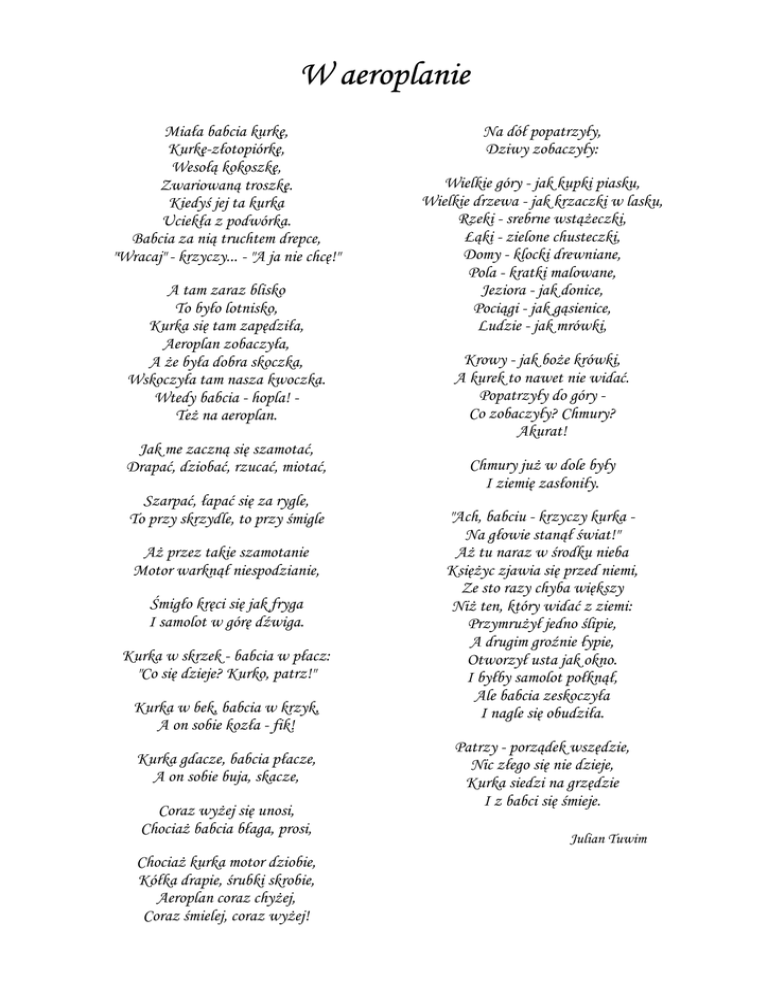 W aeroplanie

Miała babcia kurkę,
Kurkę-złotopiórkę,
Wesołą kokoszkę,
Zwariowaną troszkę.
Kiedyś jej ta kurka
Uciekła z podwórka.
Babcia za nią truchtem drepce,
"Wracaj" - krzyczy... - "A ja nie chcę!"

A tam zaraz blisko
To było lotnisko,
Kurka się tam zapędziła,
Aeroplan zobaczyła,
A że była dobra skoczka,
Wskoczyła tam nasza kwoczka.
Wtedy babcia - hopla! -
Też na aeroplan.

Jak me zaczną się szamotać,
Drapać, dziobać, rzucać, miotać,

Szarpać, łapać się za rygle,
To przy skrzydle, to przy śmigle

Aż przez takie szamotanie
Motor warknął niespodzianie,

Śmigło kręci się jak fryga
I samolot w górę dźwiga.

Kurka w skrzek - babcia w płacz:
"Co się dzieje? Kurko, patrz!"

Kurka w bek, babcia w krzyk,
A on sobie kozła - fik!

Kurka gdacze, babcia płacze,
A on sobie buja, skacze,

Coraz wyżej się unosi,
Chociaż babcia błaga, prosi,

Chociaż kurka motor dziobie,
Kółka drapie, śrubki skrobie,
Aeroplan coraz chyżej,
Coraz śmielej, coraz wyżej!

Na dół popatrzyły,
Dziwy zobaczyły:

Wielkie góry - jak kupki piasku,
Wielkie drzewa - jak krzaczki w lasku,
Rzeki - srebrne wstążeczki,
Łąki - zielone chusteczki,
Domy - klocki drewniane,
Pola - kratki malowane,
Jeziora - jak donice,
Pociągi - jak gąsienice,
Ludzie - jak mrówki,

Krowy - jak boże krówki,
A kurek to nawet nie widać.
Popatrzyły do góry -
Co zobaczyły? Chmury?
Akurat!

Chmury już w dole były
I ziemię zasłoniły.

"Ach, babciu - krzyczy kurka -
Na głowie stanął świat!"
Aż tu naraz w środku nieba
Księżyc zjawia się przed niemi,
Ze sto razy chyba większy
Niż ten, który widać z ziemi:
Przymrużył jedno ślipie,
A drugim groźnie łypie,
Otworzył usta jak okno.
I byłby samolot połknął,
Ale babcia zeskoczyła
I nagle się obudziła.

Patrzy - porządek wszędzie,
Nic złego się nie dzieje,
Kurka siedzi na grzędzie
I z babci się śmieje.

Julian Tuwim